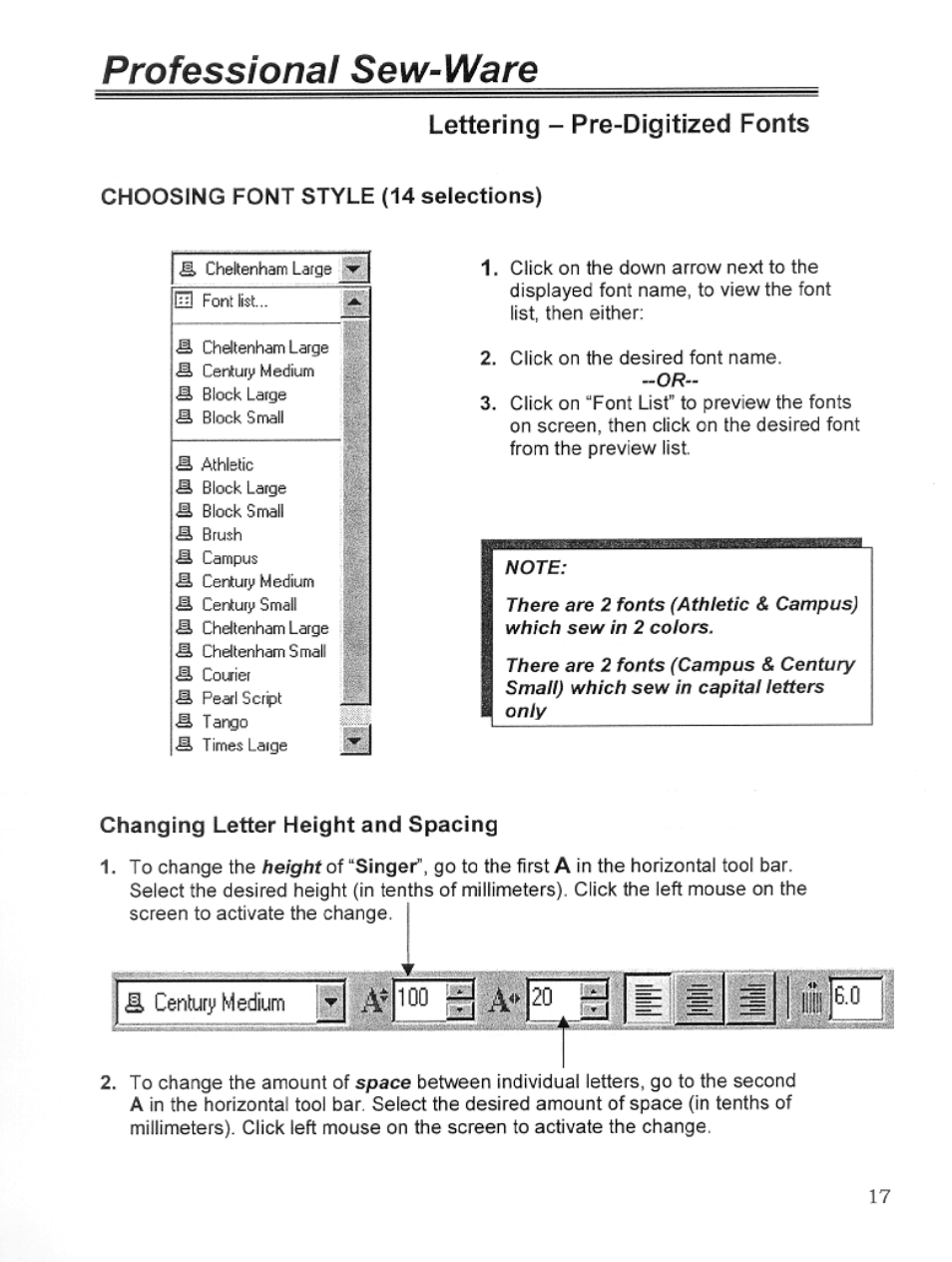 Professional Sew-Ware

Lettering – Pre-Digitized Fonts

CHOOSING FONT STYLE (14 selections)

Cheltenham Large
Font list...
Cheltenham Large
Century Medium
Block Large
Block Small
Athletic
Block Large
Block Small
Brush
Campus
Century Medium
Century Small
Cheltenham Large
Cheltenham Small
Courier
Pearl Script
Tango
Times Large

1. Click on the down arrow next to the displayed font name, to view the font list, then either:

2. Click on the desired font name.
--OR--
3. Click on "Font List" to preview the fonts on screen, then click on the desired font from the preview list.

NOTE:

There are 2 fonts (Athletic & Campus) which sew in 2 colors.

There are 2 fonts (Campus & Century Small) which sew in capital letters only

Changing Letter Height and Spacing

1. To change the height of "Singer", go to the first A in the horizontal tool bar. Select the desired height (in tenths of millimeters). Click the left mouse on the screen to activate the change.

Century Medium A 100 A 20 6.0

2. To change the amount of space between individual letters, go to the second A in the horizontal tool bar. Select the desired amount of space (in tenths of millimeters). Click left mouse on the screen to activate the change.

17